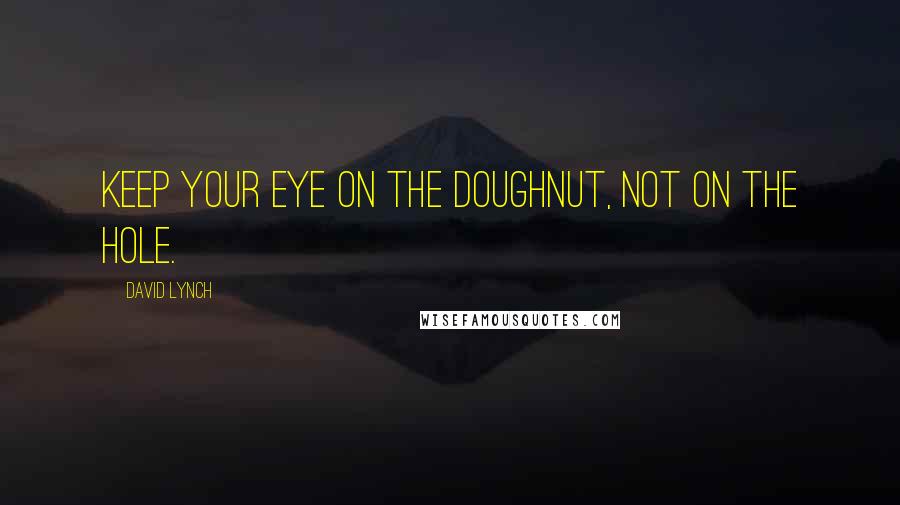 KEEP YOUR EYE ON THE DOUGHNUT, NOT ON THE HOLE.

DAVID LYNCH

WISEFAMOUSQUOTES.COM